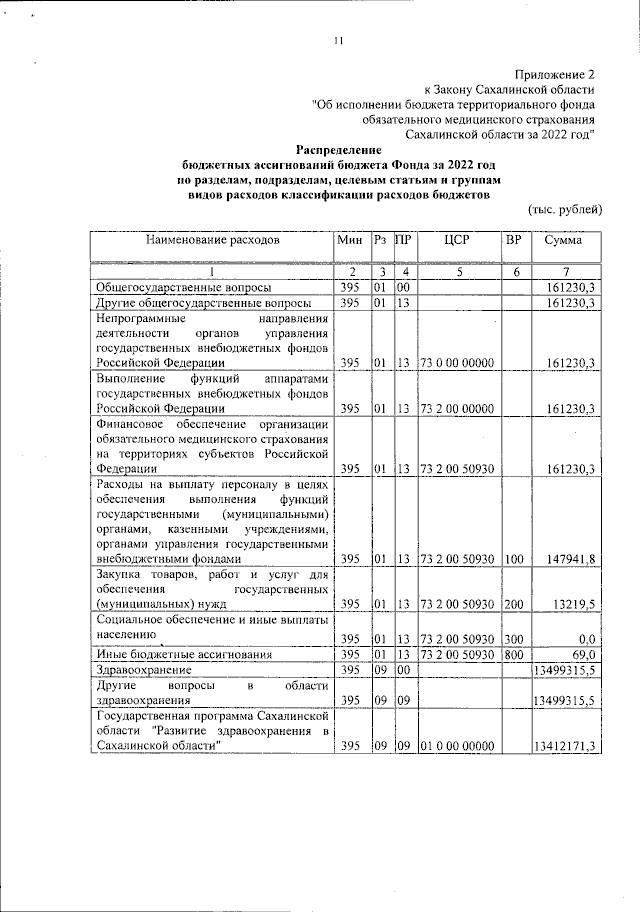 11

Приложение 2
к Закону Сахалинской области
"Об исполнении бюджета территориального фонда обязательного медицинского страхования Сахалинской области за 2022 год"

Распределение
бюджетных ассигнований бюджета Фонда за 2022 год
по разделам, подразделам, целевым статьям и группам
видов расходов классификации расходов бюджетов

(тыс. рублей)

| Наименование расходов | Мин | Рз | ПР | ЦСР | ВР | Сумма |
|---|---|---|---|---|---|---|
| 1 | 2 | 3 | 4 | 5 | 6 | 7 |
| Общегосударственные вопросы | 395 | 01 | 00 | | | 161230,3 |
| Другие общегосударственные вопросы | 395 | 01 | 13 | | | 161230,3 |
| Непрограммные направления деятельности органов управления государственных внебюджетных фондов Российской Федерации | 395 | 01 | 13 | 73 0 00 00000 | | 161230,3 |
| Выполнение функций аппаратами государственных внебюджетных фондов Российской Федерации | 395 | 01 | 13 | 73 2 00 00000 | | 161230,3 |
| Финансовое обеспечение организации обязательного медицинского страхования на территориях субъектов Российской Федерации | 395 | 01 | 13 | 73 2 00 50930 | | 161230,3 |
| Расходы на выплату персоналу в целях обеспечения выполнения функций государственными (муниципальными) органами, казенными учреждениями, органами управления государственными внебюджетными фондами | 395 | 01 | 13 | 73 2 00 50930 | 100 | 147941,8 |
| Закупка товаров, работ и услуг для обеспечения государственных (муниципальных) нужд | 395 | 01 | 13 | 73 2 00 50930 | 200 | 13219,5 |
| Социальное обеспечение и иные выплаты населению | 395 | 01 | 13 | 73 2 00 50930 | 300 | 0,0 |
| Иные бюджетные ассигнования | 395 | 01 | 13 | 73 2 00 50930 | 800 | 69,0 |
| Здравоохранение | 395 | 09 | 00 | | | 13499315,5 |
| Другие вопросы в области здравоохранения | 395 | 09 | 09 | | | 13499315,5 |
| Государственная программа Сахалинской области "Развитие здравоохранения в Сахалинской области" | 395 | 09 | 09 | 01 0 00 00000 | | 13412171,3 |